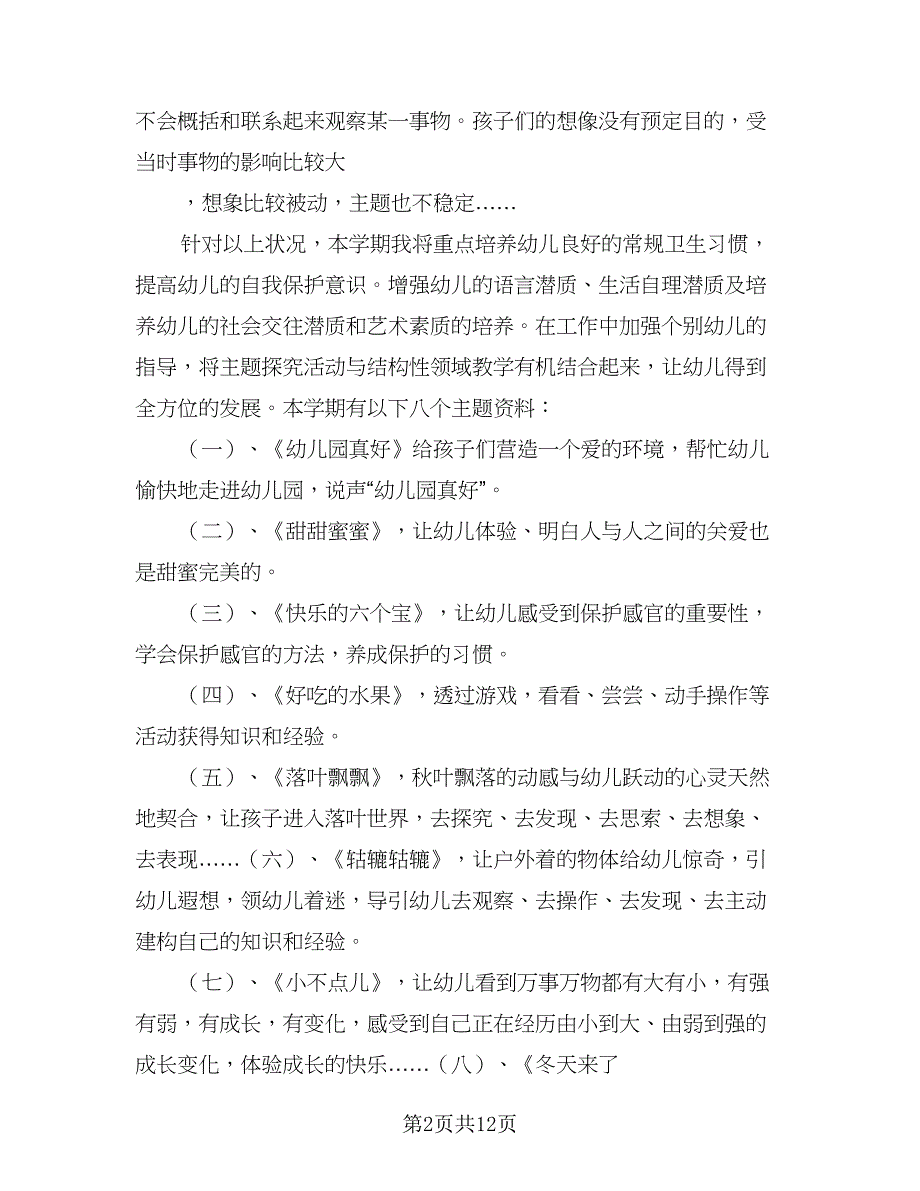 不会概括和联系起来观察某一事物。孩子们的想像没有预定目的，受当时事物的影响比较大

，想象比较被动，主题也不稳定……

针对以上状况，本学期我将重点培养幼儿良好的常规卫生习惯，提高幼儿的自我保护意识。增强幼儿的语言潜质、生活自理潜质及培养幼儿的社会交往潜质和艺术素质的培养。在工作中加强个别幼儿的指导，将主题探究活动与结构性领域教学有机结合起来，让幼儿得到全方位的发展。本学期有以下八个主题资料：

（一）、《幼儿园真好》给孩子们营造一个爱的环境，帮忙幼儿愉快地走进幼儿园，说声“幼儿园真好”。

（二）、《甜甜蜜蜜》，让幼儿体验、明白人与人之间的关爱也是甜蜜完美的。

（三）、《快乐的六个宝》，让幼儿感受到保护感官的重要性，学会保护感官的方法，养成保护的习惯。

（四）、《好吃的水果》，透过游戏，看看、尝尝、动手操作等活动获得知识和经验。

（五）、《落叶飘飘》，秋叶飘落的动感与幼儿跃动的心灵天然地契合，让孩子进入落叶世界，去探究、去发现、去思索、去想象、去表现……（六）、《轱辘轱辘》，让户外着的物体给幼儿惊奇，引幼儿遐想，领幼儿着迷，导引幼儿去观察、去操作、去发现、去主动建构自己的知识和经验。

（七）、《小不点儿》，让幼儿看到万事万物都有大有小，有强有弱，有成长，有变化，感受到自己正在经历由小到大、由弱到强的成长变化，体验成长的快乐……（八）、《冬天来了

第2页共12页